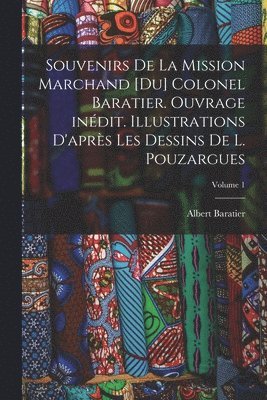 Souvenirs De La Mission Marchand [Du] Colonel Baratier. Ouvrage inédit. Illustrations D'après Les Dessins De L. Pouzargues

Volume 1

Albert Baratier